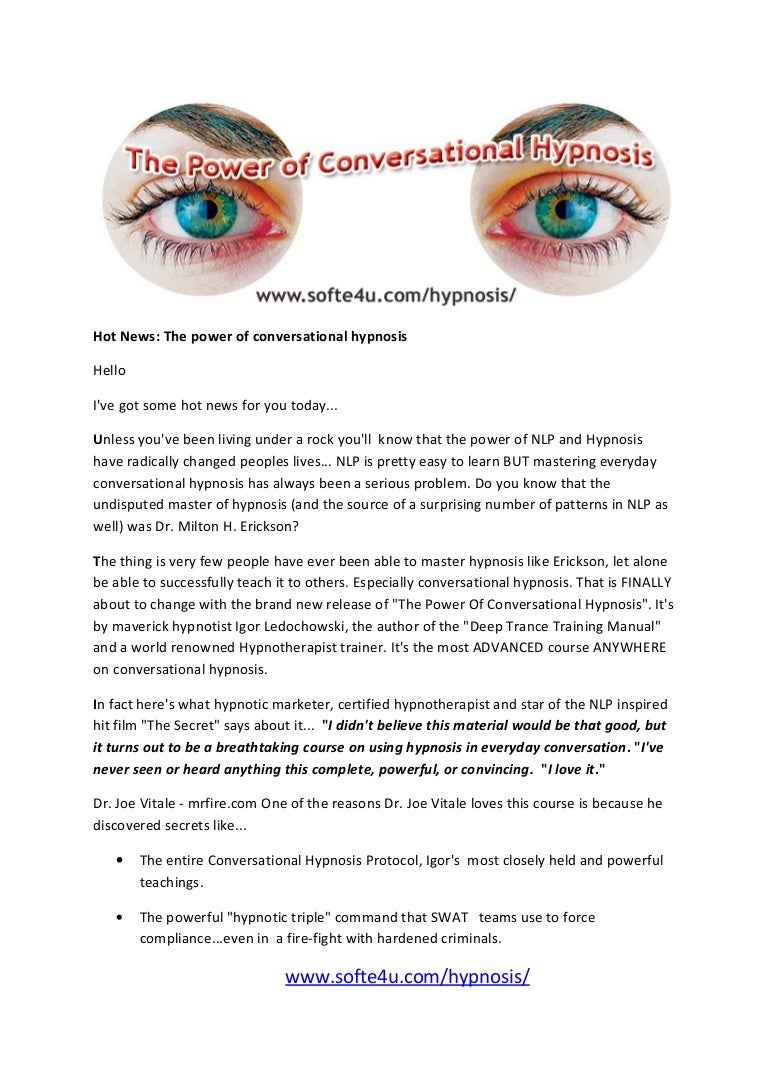 The Power of Conversational Hypnosis

www.softe4u.com/hypnosis/

Hot News: The power of conversational hypnosis

Hello

I've got some hot news for you today...

Unless you've been living under a rock you'll know that the power of NLP and Hypnosis have radically changed peoples lives… NLP is pretty easy to learn BUT mastering everyday conversational hypnosis has always been a serious problem. Do you know that the undisputed master of hypnosis (and the source of a surprising number of patterns in NLP as well) was Dr. Milton H. Erickson?

The thing is very few people have ever been able to master hypnosis like Erickson, let alone be able to successfully teach it to others. Especially conversational hypnosis. That is FINALLY about to change with the brand new release of "The Power Of Conversational Hypnosis". It's by maverick hypnotist Igor Ledochowski, the author of the "Deep Trance Training Manual" and a world renowned Hypnotherapist trainer. It's the most ADVANCED course ANYWHERE on conversational hypnosis.

In fact here's what hypnotic marketer, certified hypnotherapist and star of the NLP inspired hit film "The Secret" says about it... "I didn't believe this material would be that good, but it turns out to be a breathtaking course on using hypnosis in everyday conversation. "I've never seen or heard anything this complete, powerful, or convincing. "I love it."

Dr. Joe Vitale - mrfire.com One of the reasons Dr. Joe Vitale loves this course is because he discovered secrets like...

• The entire Conversational Hypnosis Protocol, Igor's most closely held and powerful teachings.

• The powerful "hypnotic triple" command that SWAT teams use to force compliance…even in a fire-fight with hardened criminals.

www.softe4u.com/hypnosis/